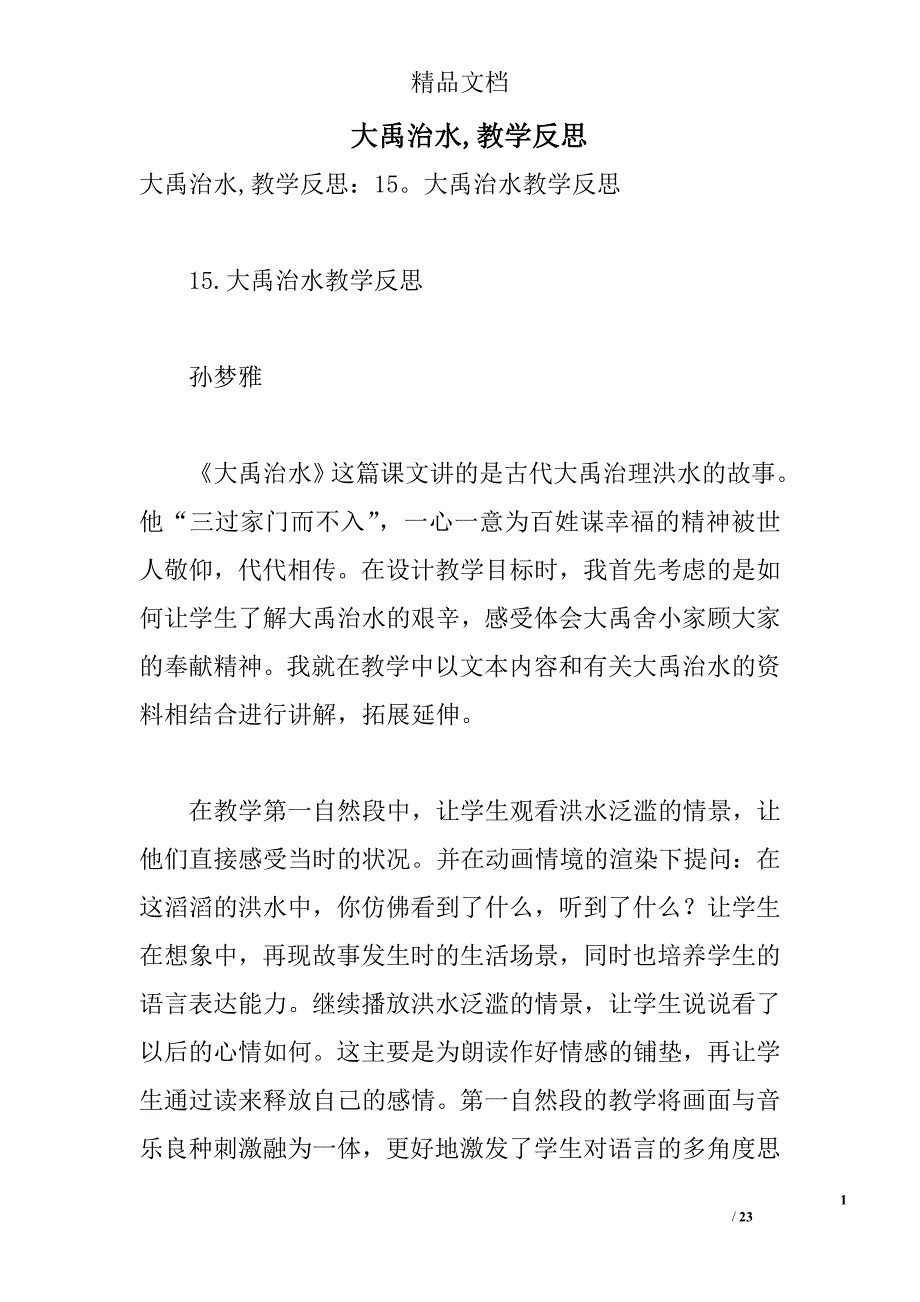 精品文档

大禹治水,教学反思

大禹治水,教学反思：15。大禹治水教学反思

15.大禹治水教学反思

孙梦雅

《大禹治水》这篇课文讲的是古代大禹治理洪水的故事。他“三过家门而不入”，一心一意为百姓谋幸福的精神被世人敬仰，代代相传。在设计教学目标时，我首先考虑的是如何让学生了解大禹治水的艰辛，感受体会大禹舍小家顾大家的奉献精神。我就在教学中以文本内容和有关大禹治水的资料相结合进行讲解，拓展延伸。

在教学第一自然段中，让学生观看洪水泛滥的情景，让他们直接感受当时的状况。并在动画情境的渲染下提问：在这滔滔的洪水中，你仿佛看到了什么，听到了什么？让学生在想象中，再现故事发生时的生活场景，同时也培养学生的语言表达能力。继续播放洪水泛滥的情景，让学生说说看了以后的心情如何。这主要是为朗读作好情感的铺垫，再让学生通过读来释放自己的感情。第一自然段的教学将画面与音乐良种刺激融为一体，更好地激发了学生对语言的多角度思

1

/ 23